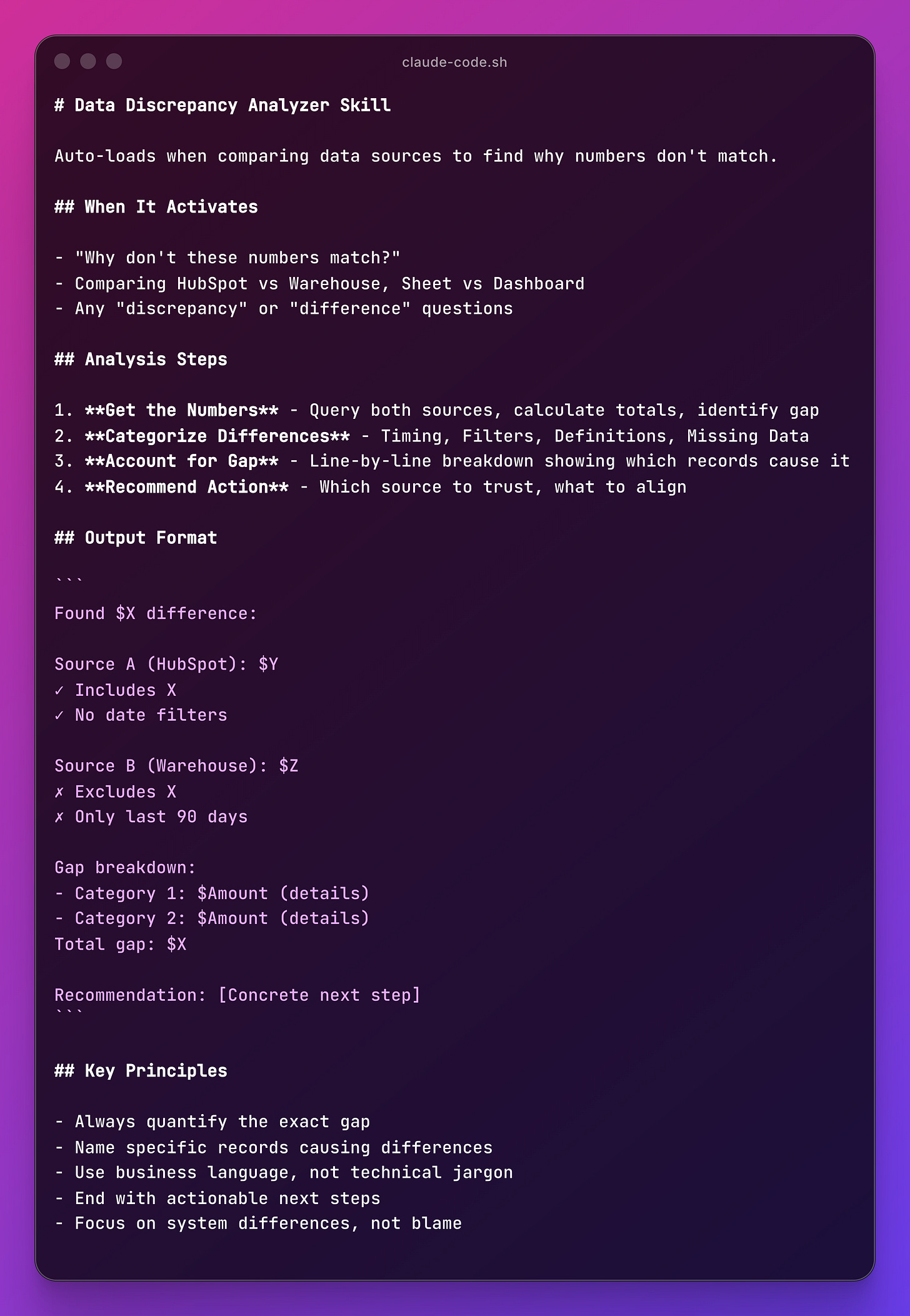 claude-code.sh

# Data Discrepancy Analyzer Skill

Auto-loads when comparing data sources to find why numbers don't match.

## When It Activates

- "Why don't these numbers match?"
- Comparing HubSpot vs Warehouse, Sheet vs Dashboard
- Any "discrepancy" or "difference" questions

## Analysis Steps

1. **Get the Numbers** - Query both sources, calculate totals, identify gap
2. **Categorize Differences** - Timing, Filters, Definitions, Missing Data
3. **Account for Gap** - Line-by-line breakdown showing which records cause it
4. **Recommend Action** - Which source to trust, what to align

## Output Format

```
Found \$X difference:

Source A (HubSpot): \$Y
✓ Includes X
✓ No date filters

Source B (Warehouse): \$Z
✗ Excludes X
✗ Only last 90 days

Gap breakdown:
- Category 1: \$Amount (details)
- Category 2: \$Amount (details)
Total gap: \$X

Recommendation: [Concrete next step]
```

## Key Principles

- Always quantify the exact gap
- Name specific records causing differences
- Use business language, not technical jargon
- End with actionable next steps
- Focus on system differences, not blame